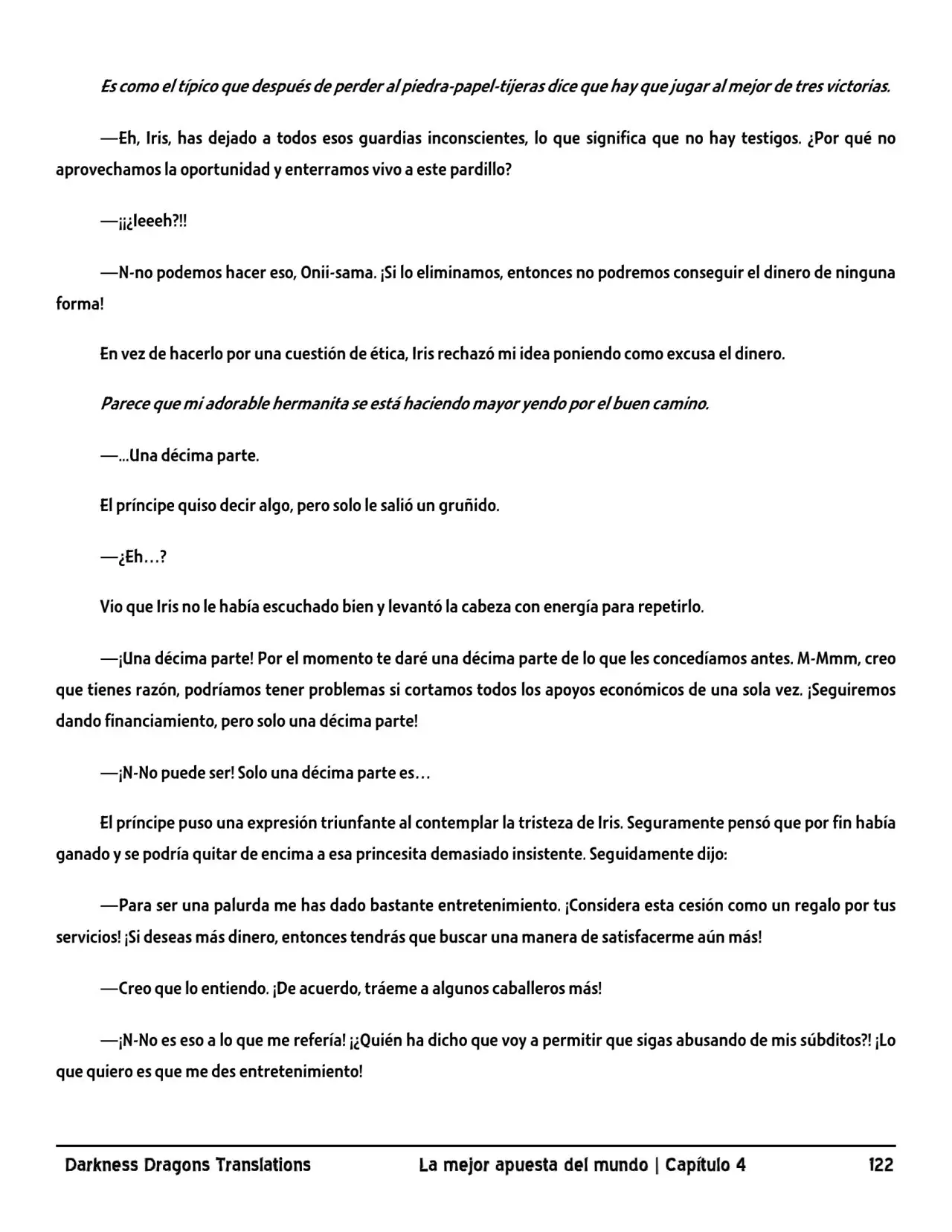 Es como el típico que después de perder al piedra-papel-tijeras dice que hay que jugar al mejor de tres victorias.

—Eh, Iris, has dejado a todos esos guardias inconscientes, lo que significa que no hay testigos. ¿Por qué no aprovechamos la oportunidad y enterramos vivo a este pardillo?

—¡¡¿Ieeeh?!!

—N-no podemos hacer eso, Onii-sama. ¡Si lo eliminamos, entonces no podremos conseguir el dinero de ninguna forma!

En vez de hacerlo por una cuestión de ética, Iris rechazó mi idea poniendo como excusa el dinero.

Parece que mi adorable hermanita se está haciendo mayor yendo por el buen camino.

—...Una décima parte.

El príncipe quiso decir algo, pero solo le salió un gruñido.

—¿Eh…?

Vio que Iris no le había escuchado bien y levantó la cabeza con energía para repetirlo.

—¡Una décima parte! Por el momento te daré una décima parte de lo que les concedíamos antes. M-Mmm, creo que tienes razón, podríamos tener problemas si cortamos todos los apoyos económicos de una sola vez. ¡Seguiremos dando financiamiento, pero solo una décima parte!

—¡N-No puede ser! Solo una décima parte es…

El príncipe puso una expresión triunfante al contemplar la tristeza de Iris. Seguramente pensó que por fin había ganado y se podría quitar de encima a esa princesita demasiado insistente. Seguidamente dijo:

—Para ser una palurda me has dado bastante entretenimiento. ¡Considera esta cesión como un regalo por tus servicios! ¡Si deseas más dinero, entonces tendrás que buscar una manera de satisfacerme aún más!

—Creo que lo entiendo. ¡De acuerdo, tráeme a algunos caballeros más!

—¡N-No es eso a lo que me refería! ¡¿Quién ha dicho que voy a permitir que sigas abusando de mis súbditos?! ¡Lo que quiero es que me des entretenimiento!

Darkness Dragons Translations La mejor apuesta del mundo | Capítulo 4 122